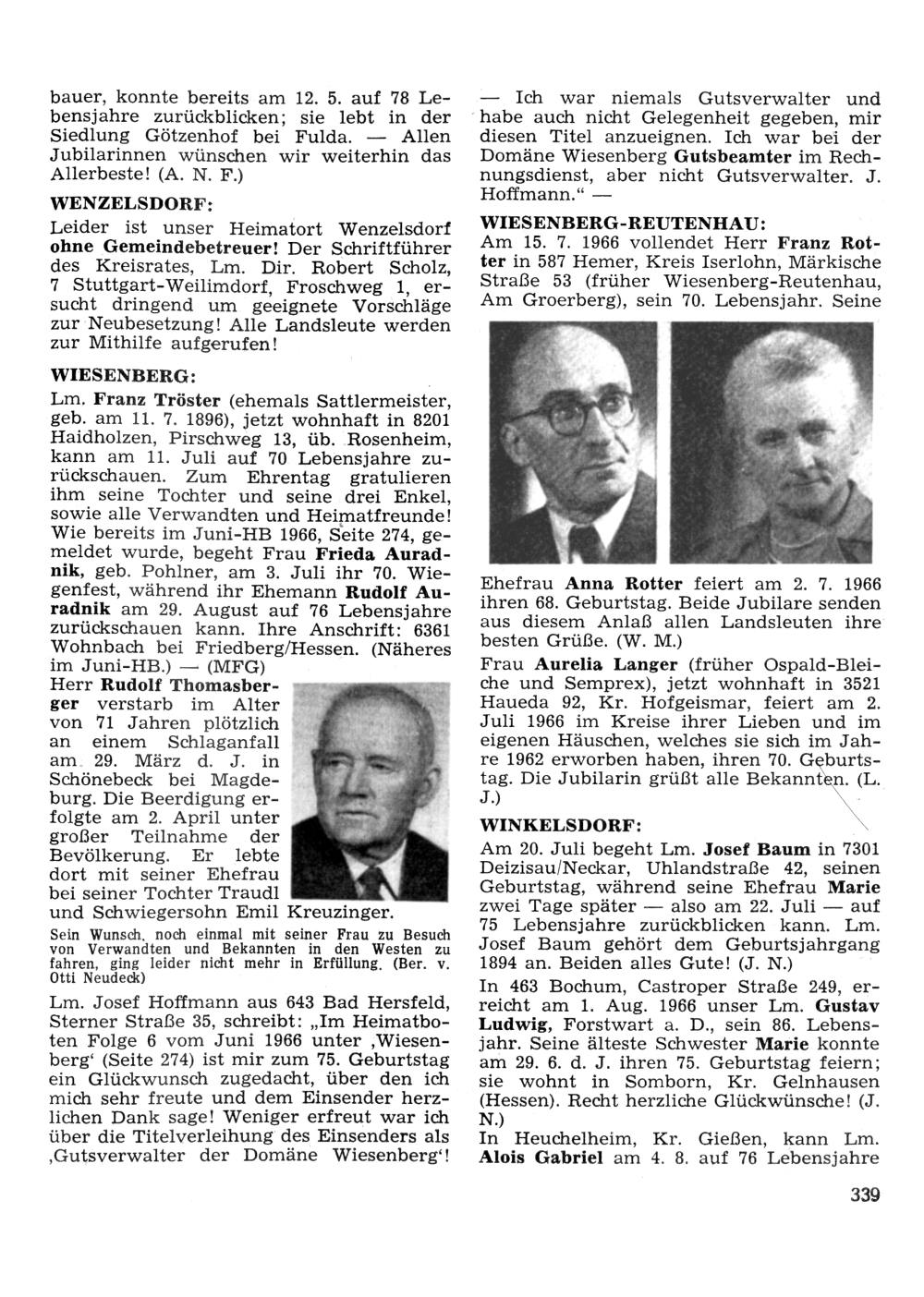 bauer, konnte bereits am 12. 5. auf 78 Lebensjahre zurückblicken; sie lebt in der Siedlung Götzenhof bei Fulda. — Allen Jubilarinnen wünschen wir weiterhin das Allerbeste! (A. N. F.)

WENZELSDORF:

Leider ist unser Heimatort Wenzelsdorf ohne Gemeindebetreuer! Der Schriftführer des Kreisrates, Lm. Dir. Robert Scholz, 7 Stuttgart-Weilimdorf, Froschweg 1, ersucht dringend um geeignete Vorschläge zur Neubesetzung! Alle Landsleute werden zur Mithilfe aufgerufen!

WIESENBERG:

Lm. Franz Tröster (ehemals Sattlermeister, geb. am 11. 7. 1896), jetzt wohnhaft in 8201 Haidholzen, Pirschweg 13, üb. Rosenheim, kann am 11. Juli auf 70 Lebensjahre zurückschauen. Zum Ehrentag gratulieren ihm seine Tochter und seine drei Enkel, sowie alle Verwandten und Heimatfreunde! Wie bereits im Juni-HB 1966, Seite 274, gemeldet wurde, begeht Frau Frieda Auradnik, geb. Pohlner, am 3. Juli ihr 70. Wiegenfest, während ihr Ehemann Rudolf Auradnik am 29. August auf 76 Lebensjahre zurückschauen kann. Ihre Anschrift: 6361 Wohnbach bei Friedberg/Hessen. (Näheres im Juni-HB.) — (MFG)

Herr Rudolf Thomasberger verstarb im Alter von 71 Jahren plötzlich an einem Schlaganfall am 29. März d. J. in Schönebeck bei Magdeburg. Die Beerdigung erfolgte am 2. April unter großer Teilnahme der Bevölkerung. Er lebte dort mit seiner Ehefrau bei seiner Tochter Traudl und Schwiegersohn Emil Kreuzinger. Sein Wunsch, noch einmal mit seiner Frau zu Besuch von Verwandten und Bekannten in den Westen zu fahren, ging leider nicht mehr in Erfüllung. (Ber. v. Otti Neudeck)

Lm. Josef Hoffmann aus 643 Bad Hersfeld, Sterner Straße 35, schreibt: „Im Heimatboten Folge 6 vom Juni 1966 unter ‚Wiesenberg‘ (Seite 274) ist mir zum 75. Geburtstag ein Glückwunsch zugedacht, über den ich mich sehr freute und dem Einsender herzlichen Dank sage! Weniger erfreut war ich über die Titelverleihung des Einsenders als ‚Gutsverwalter der Domäne Wiesenberg‘! — Ich war niemals Gutsverwalter und habe auch nicht Gelegenheit gegeben, mir diesen Titel anzueignen. Ich war bei der Domäne Wiesenberg Gutsbeamter im Rechnungsdienst, aber nicht Gutsverwalter. J. Hoffmann.“ —

WIESENBERG-REUTENHAU:

Am 15. 7. 1966 vollendet Herr Franz Rotter in 587 Hemer, Kreis Iserlohn, Märkische Straße 53 (früher Wiesenberg-Reutenhau, Am Groerberg), sein 70. Lebensjahr. Seine Ehefrau Anna Rotter feiert am 2. 7. 1966 ihren 68. Geburtstag. Beide Jubilare senden aus diesem Anlaß allen Landsleuten ihre besten Grüße. (W. M.)

Frau Aurelia Langer (früher Ospald-Bleiche und Semprex), jetzt wohnhaft in 3521 Haueda 92, Kr. Hofgeismar, feiert am 2. Juli 1966 im Kreise ihrer Lieben und im eigenen Häuschen, welches sie sich im Jahre 1962 erworben haben, ihren 70. Geburtstag. Die Jubilarin grüßt alle Bekannten. (L. J.)

WINKELSDORF:

Am 20. Juli begeht Lm. Josef Baum in 7301 Deizisau/Neckar, Uhlandstraße 42, seinen Geburtstag, während seine Ehefrau Marie zwei Tage später — also am 22. Juli — auf 75 Lebensjahre zurückblicken kann. Lm. Josef Baum gehört dem Geburtsjahrgang 1894 an. Beiden alles Gute! (J. N.)

In 463 Bochum, Castroper Straße 249, erreicht am 1. Aug. 1966 unser Lm. Gustav Ludwig, Forstwart a. D., sein 86. Lebensjahr. Seine älteste Schwester Marie konnte am 29. 6. d. J. ihren 75. Geburtstag feiern; sie wohnt in Somborn, Kr. Gelnhausen (Hessen). Recht herzliche Glückwünsche! (J. N.)

In Heuchelheim, Kr. Gießen, kann Lm. Alois Gabriel am 4. 8. auf 76 Lebensjahre

339